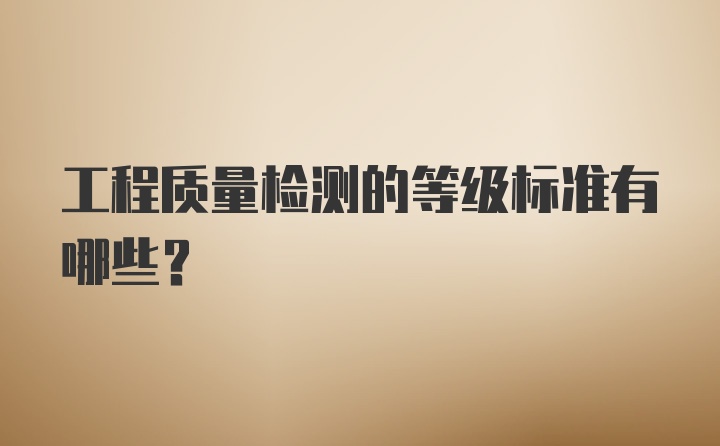 工程质量检测的等级标准有哪些？